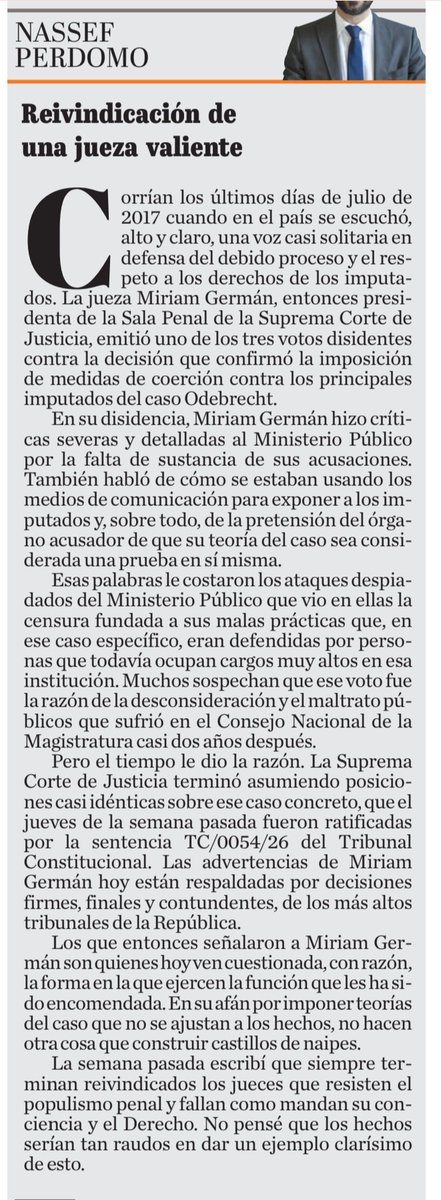 NASSEF PERDOMO

Reivindicación de una jueza valiente

Corrían los últimos días de julio de 2017 cuando en el país se escuchó, alto y claro, una voz casi solitaria en defensa del debido proceso y el respeto a los derechos de los imputados. La jueza Miriam Germán, entonces presidenta de la Sala Penal de la Suprema Corte de Justicia, emitió uno de los tres votos disidentes contra la decisión que confirmó la imposición de medidas de coerción contra los principales imputados del caso Odebrecht.

En su disidencia, Miriam Germán hizo críticas severas y detalladas al Ministerio Público por la falta de sustancia de sus acusaciones. También habló de cómo se estaban usando los medios de comunicación para exponer a los imputados y, sobre todo, de la pretensión del órgano acusador de que su teoría del caso sea considerada una prueba en sí misma.

Esas palabras le costaron los ataques despiadados del Ministerio Público que vio en ellas la censura fundada a sus malas prácticas que, en ese caso específico, eran defendidas por personas que todavía ocupan cargos muy altos en esa institución. Muchos sospechan que ese voto fue la razón de la desconsideración y el maltrato públicos que sufrió en el Consejo Nacional de la Magistratura casi dos años después.

Pero el tiempo le dio la razón. La Suprema Corte de Justicia terminó asumiendo posiciones casi idénticas sobre ese caso concreto, que el jueves de la semana pasada fueron ratificadas por la sentencia TC/0054/26 del Tribunal Constitucional. Las advertencias de Miriam Germán hoy están respaldadas por decisiones firmes, finales y contundentes, de los más altos tribunales de la República.

Los que entonces señalaron a Miriam Germán son quienes hoy ven cuestionada, con razón, la forma en la que ejercen la función que les ha sido encomendada. En su afán por imponer teorías del caso que no se ajustan a los hechos, no hacen otra cosa que construir castillos de naipes.

La semana pasada escribí que siempre terminan reivindicados los jueces que resisten el populismo penal y fallan como mandan su conciencia y el Derecho. No pensé que los hechos serían tan raudos en dar un ejemplo clarísimo de esto.